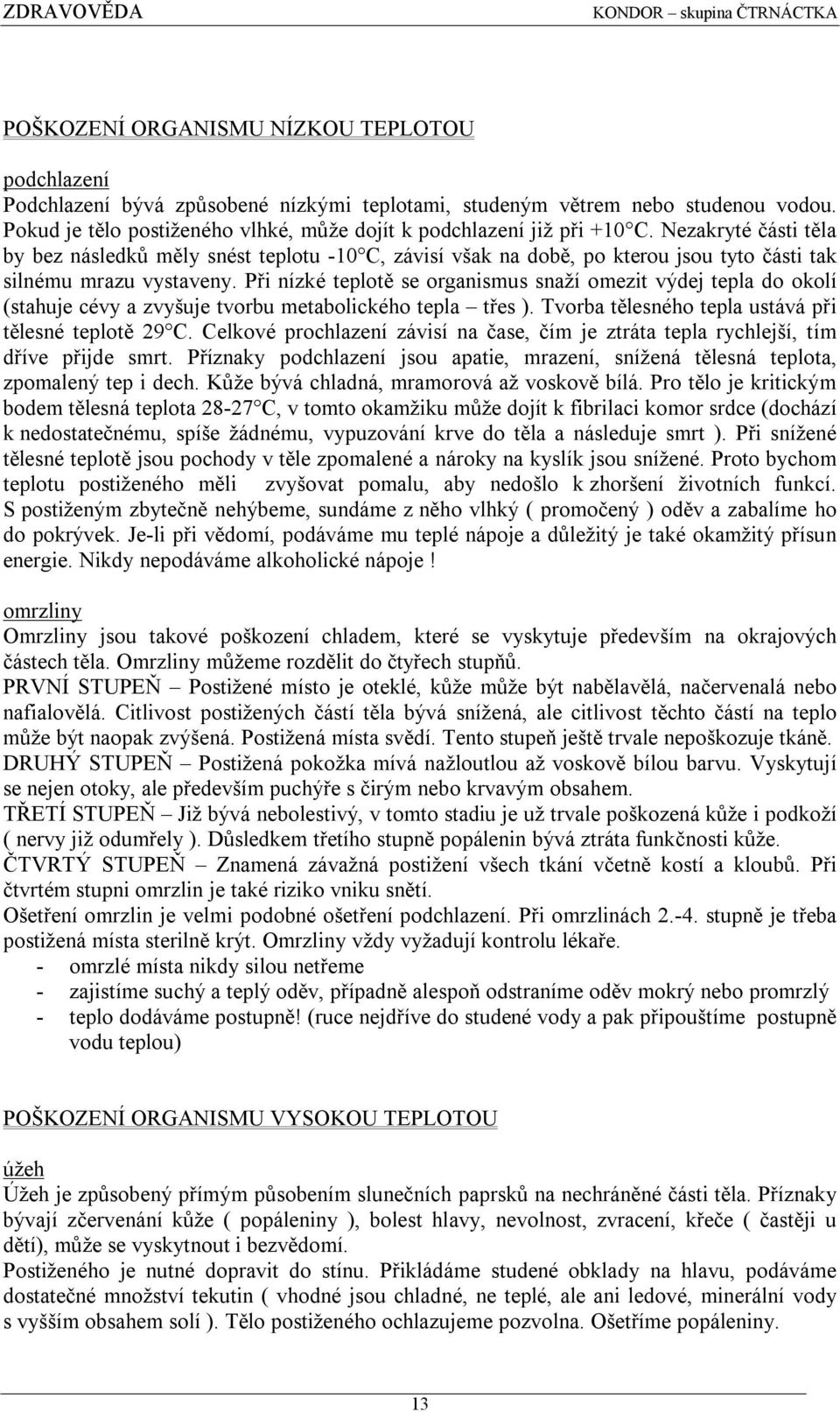 ZDRAVOVĚDA KONDOR – skupina ČTRNÁCTKA

POŠKOZENÍ ORGANISMU NÍZKOU TEPLOTOU

podchlazení
Podchlazení bývá způsobené nízkými teplotami, studeným větrem nebo studenou vodou. Pokud je tělo postiženého vlhké, může dojít k podchlazení již při +10°C. Nezakryté části těla by bez následků měly snést teplotu -10°C, závisí však na době, po kterou jsou tyto části tak silnému mrazu vystaveny. Při nízké teplotě se organismus snaží omezit výdej tepla do okolí (stahuje cévy a zvyšuje tvorbu metabolického tepla – třes ). Tvorba tělesného tepla ustává při tělesné teplotě 29°C. Celkové prochlazení závisí na čase, čím je ztráta tepla rychlejší, tím dříve přijde smrt. Příznaky podchlazení jsou apatie, mrazení, snížená tělesná teplota, zpomalený tep i dech. Kůže bývá chladná, mramorová až voskově bílá. Pro tělo je kritickým bodem tělesná teplota 28-27°C, v tomto okamžiku může dojít k fibrilaci komor srdce (dochází k nedostatečnému, spíše žádnému, vypuzování krve do těla a následuje smrt ). Při snížené tělesné teplotě jsou pochody v těle zpomalené a nároky na kyslík jsou snížené. Proto bychom teplotu postiženého měli zvyšovat pomalu, aby nedošlo k zhoršení životních funkcí. S postiženým zbytečně nehýbeme, sundáme z něho vlhký ( promočený ) oděv a zabalíme ho do pokrývek. Je-li při vědomí, podáváme mu teplé nápoje a důležitý je také okamžitý přísun energie. Nikdy nepodáváme alkoholické nápoje !

omrzliny
Omrzliny jsou takové poškození chladem, které se vyskytuje především na okrajových částech těla. Omrzliny můžeme rozdělit do čtyřech stupňů.
PRVNÍ STUPEŇ – Postižené místo je oteklé, kůže může být nabělavělá, načervenalá nebo nafialovělá. Citlivost postižených částí těla bývá snížená, ale citlivost těchto částí na teplo může být naopak zvýšená. Postižená místa svědí. Tento stupeň ještě trvale nepoškozuje tkáně.
DRUHÝ STUPEŇ – Postižená pokožka mívá nažloutlou až voskově bílou barvu. Vyskytují se nejen otoky, ale především puchýře s čirým nebo krvavým obsahem.
TŘETÍ STUPEŇ – Již bývá nebolestivý, v tomto stadiu je už trvale poškozená kůže i podkoží ( nervy již odumřely ). Důsledkem třetího stupně popálenin bývá ztráta funkčnosti kůže.
ČTVRTÝ STUPEŇ – Znamená závažná postižení všech tkání včetně kostí a kloubů. Při čtvrtém stupni omrzlin je také riziko vniku snětí.
Ošetření omrzlin je velmi podobné ošetření podchlazení. Při omrzlinách 2.-4. stupně je třeba postižená místa sterilně krýt. Omrzliny vždy vyžadují kontrolu lékaře.
- omrzlé místa nikdy silou netřeme
- zajistíme suchý a teplý oděv, případně alespoň odstraníme oděv mokrý nebo promrzlý
- teplo dodáváme postupně! (ruce nejdříve do studené vody a pak připouštíme postupně vodu teplou)

POŠKOZENÍ ORGANISMU VYSOKOU TEPLOTOU

úžeh
Úžeh je způsobený přímým působením slunečních paprsků na nechráněné části těla. Příznaky bývají zčervenání kůže ( popáleniny ), bolest hlavy, nevolnost, zvracení, křeče ( častěji u dětí), může se vyskytnout i bezvědomí.
Postiženého je nutné dopravit do stínu. Přikládáme studené obklady na hlavu, podáváme dostatečné množství tekutin ( vhodné jsou chladné, ne teplé, ale ani ledové, minerální vody s vyšším obsahem solí ). Tělo postiženého ochlazujeme pozvolna. Ošetříme popáleniny.

13